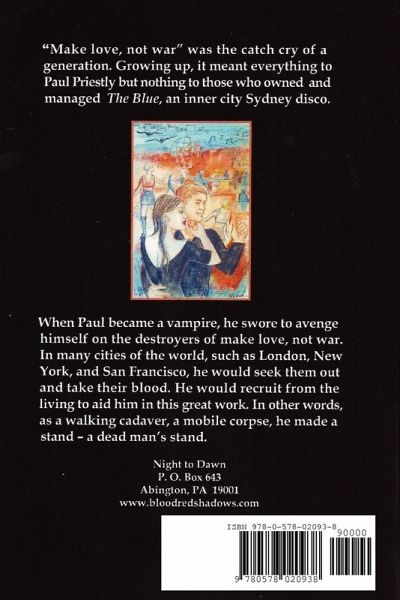 "Make love, not war" was the catch cry of a generation. Growing up, it meant everything to Paul Priestly but nothing to those who owned and managed The Blue, an inner city Sydney disco.

When Paul became a vampire, he swore to avenge himself on the destroyers of make love, not war. In many cities of the world, such as London, New York, and San Francisco, he would seek them out and take their blood. He would recruit from the living to aid him in this great work. In other words, as a walking cadaver, a mobile corpse, he made a stand – a dead man's stand.

Night to Dawn
P. O. Box 643
Abington, PA 19001
www.bloodredshadows.com

ISBN 978-0-578-02093-8
90000
9 780578 020938